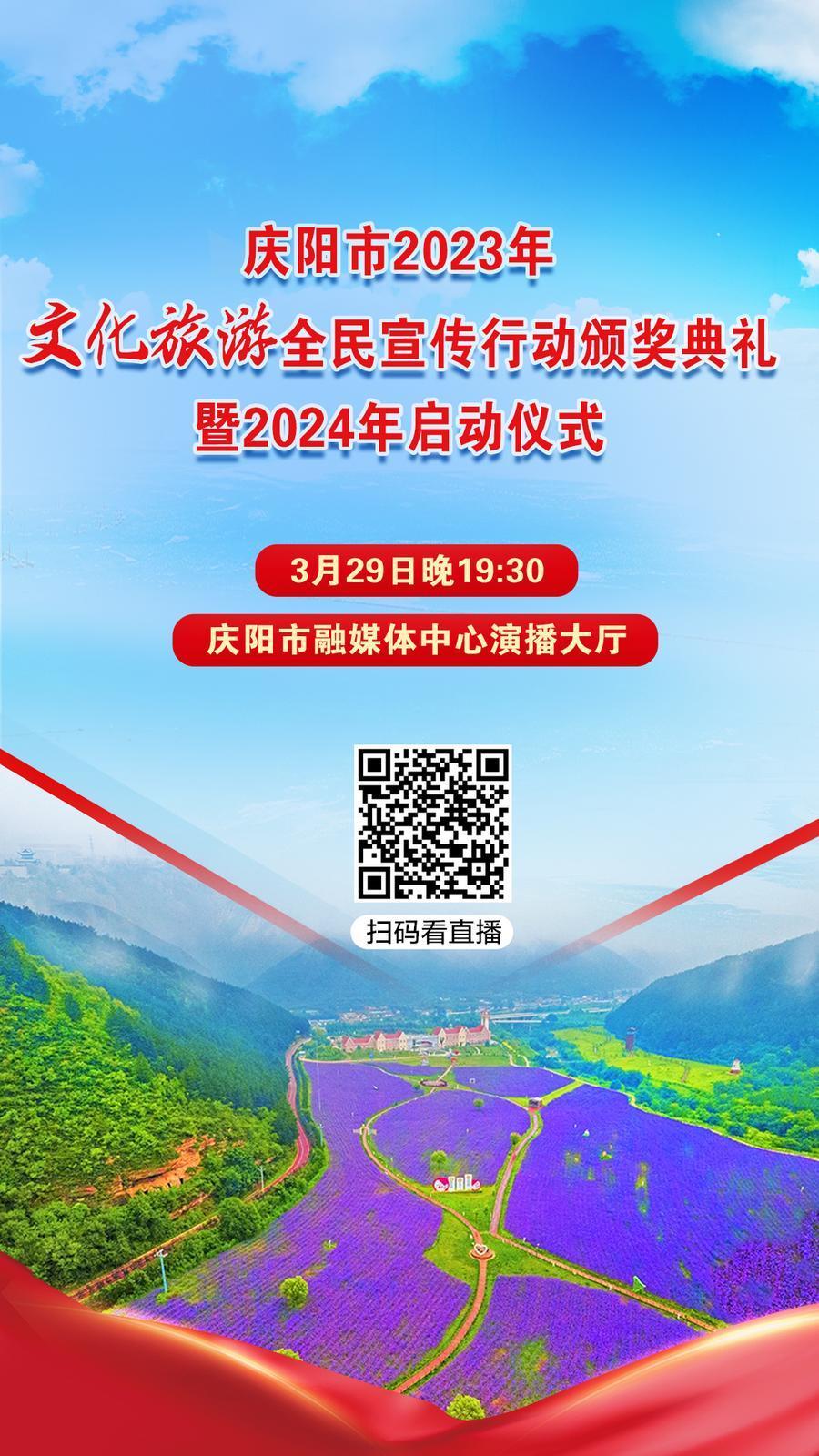 庆阳市2023年
文化旅游全民宣传行动颁奖典礼
暨2024年启动仪式

3月29日晚19:30

庆阳市融媒体中心演播大厅

扫码看直播